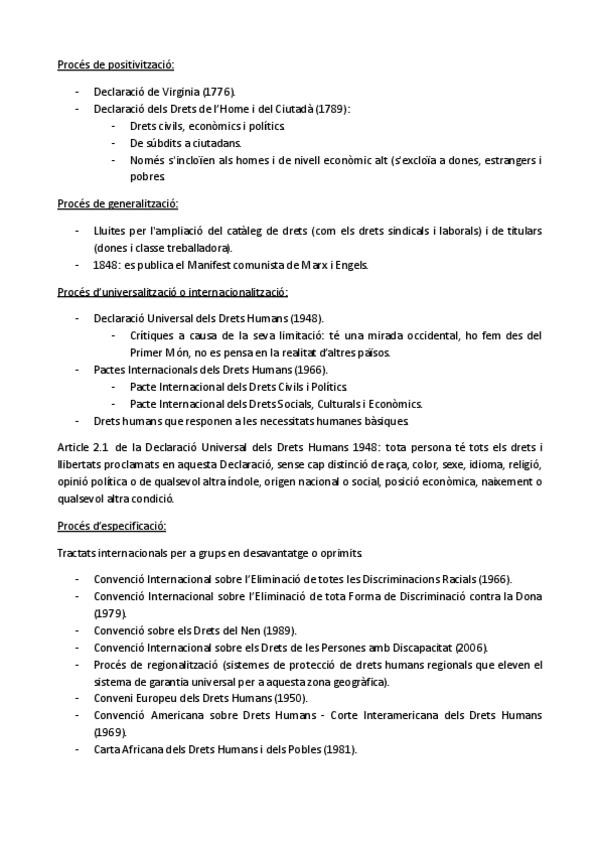 Procés de positivització:

- Declaració de Virgínia (1776).
- Declaració dels Drets de l'Home i del Ciutadà (1789):
  - Drets civils, econòmics i polítics.
  - De súbdits a ciutadans.
  - Només s'incloïen als homes i de nivell econòmic alt (s'excloïa a dones, estrangers i pobres.

Procés de generalització:

- Lluites per l'ampliació del catàleg de drets (com els drets sindicals i laborals) i de titulars (dones i classe treballadora).
- 1848: es publica el Manifest comunista de Marx i Engels.

Procés d'universalització o internacionalització:

- Declaració Universal dels Drets Humans (1948).
  - Crítiques a causa de la seva limitació: té una mirada occidental, ho fem des del Primer Món, no es pensa en la realitat d'altres països.
- Pactes Internacionals dels Drets Humans (1966).
  - Pacte Internacional dels Drets Civils i Polítics.
  - Pacte Internacional dels Drets Socials, Culturals i Econòmics.
- Drets humans que responen a les necessitats humanes bàsiques.

Article 2.1 de la Declaració Universal dels Drets Humans 1948: tota persona té tots els drets i llibertats proclamats en aquesta Declaració, sense cap distinció de raça, color, sexe, idioma, religió, opinió política o de qualsevol altra índole, origen nacional o social, posició econòmica, naixement o qualsevol altra condició.

Procés d'especificació:

Tractats internacionals per a grups en desavantatge o oprimits.

- Convenció Internacional sobre l'Eliminació de totes les Discriminacions Racials (1966).
- Convenció Internacional sobre l'Eliminació de tota Forma de Discriminació contra la Dona (1979).
- Convenció sobre els Drets del Nen (1989).
- Convenció Internacional sobre els Drets de les Persones amb Discapacitat (2006).
- Procés de regionalització (sistemes de protecció de drets humans regionals que eleven el sistema de garantia universal per a aquesta zona geogràfica).
- Conveni Europeu dels Drets Humans (1950).
- Convenció Americana sobre Drets Humans - Corte Interamericana dels Drets Humans (1969).
- Carta Africana dels Drets Humans i dels Pobles (1981).